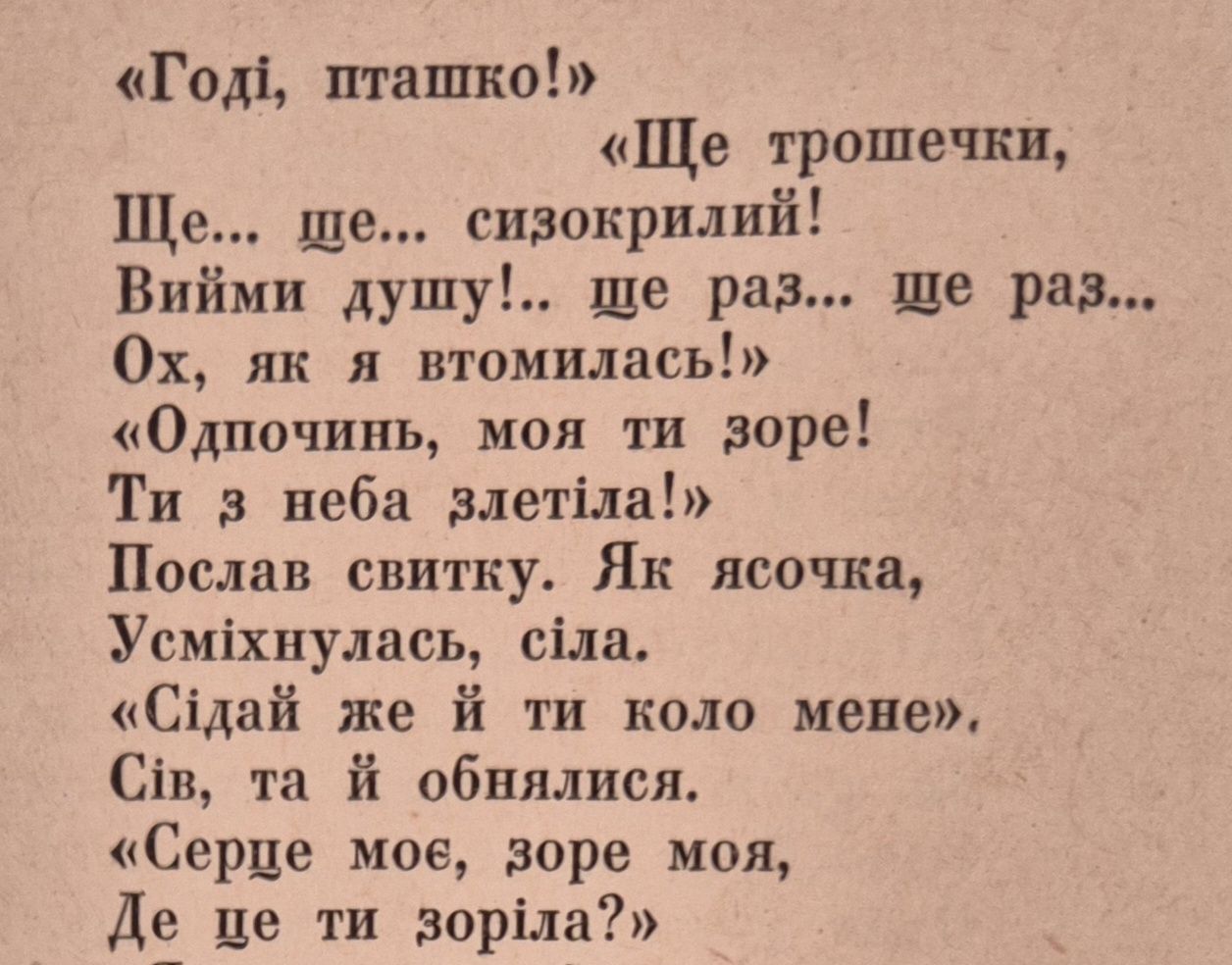 «Годі, пташко!»
«Ще трошечки,
Ще... ще... сизокрилий!
Вийми душу!.. ще раз... ще раз...
Ох, як я втомилась!»
«Одпочинь, моя ти зоре!
Ти з неба злетіла!»
Послав свитку. Як ясочка,
Усміхнулась, сіла.
«Сідай же й ти коло мене».
Сів, та й обнялися.
«Серце моє, зоре моя,
Де це ти зоріла?»